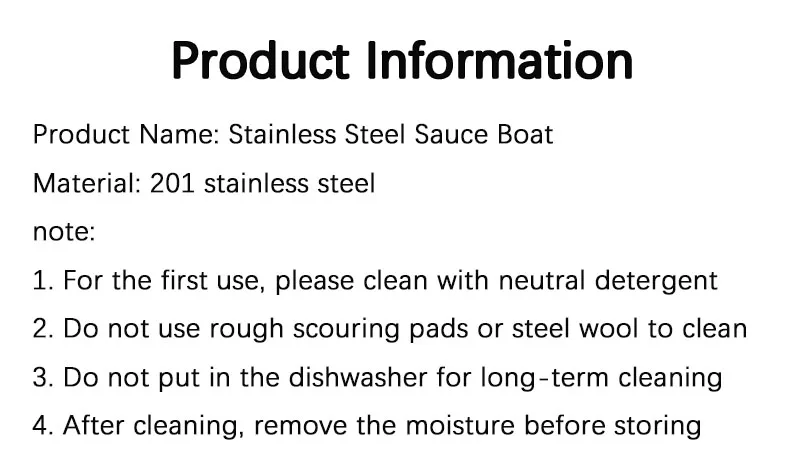 Product Information

Product Name: Stainless Steel Sauce Boat

Material: 201 stainless steel

note:

1. For the first use, please clean with neutral detergent

2. Do not use rough scouring pads or steel wool to clean

3. Do not put in the dishwasher for long-term cleaning

4. After cleaning, remove the moisture before storing